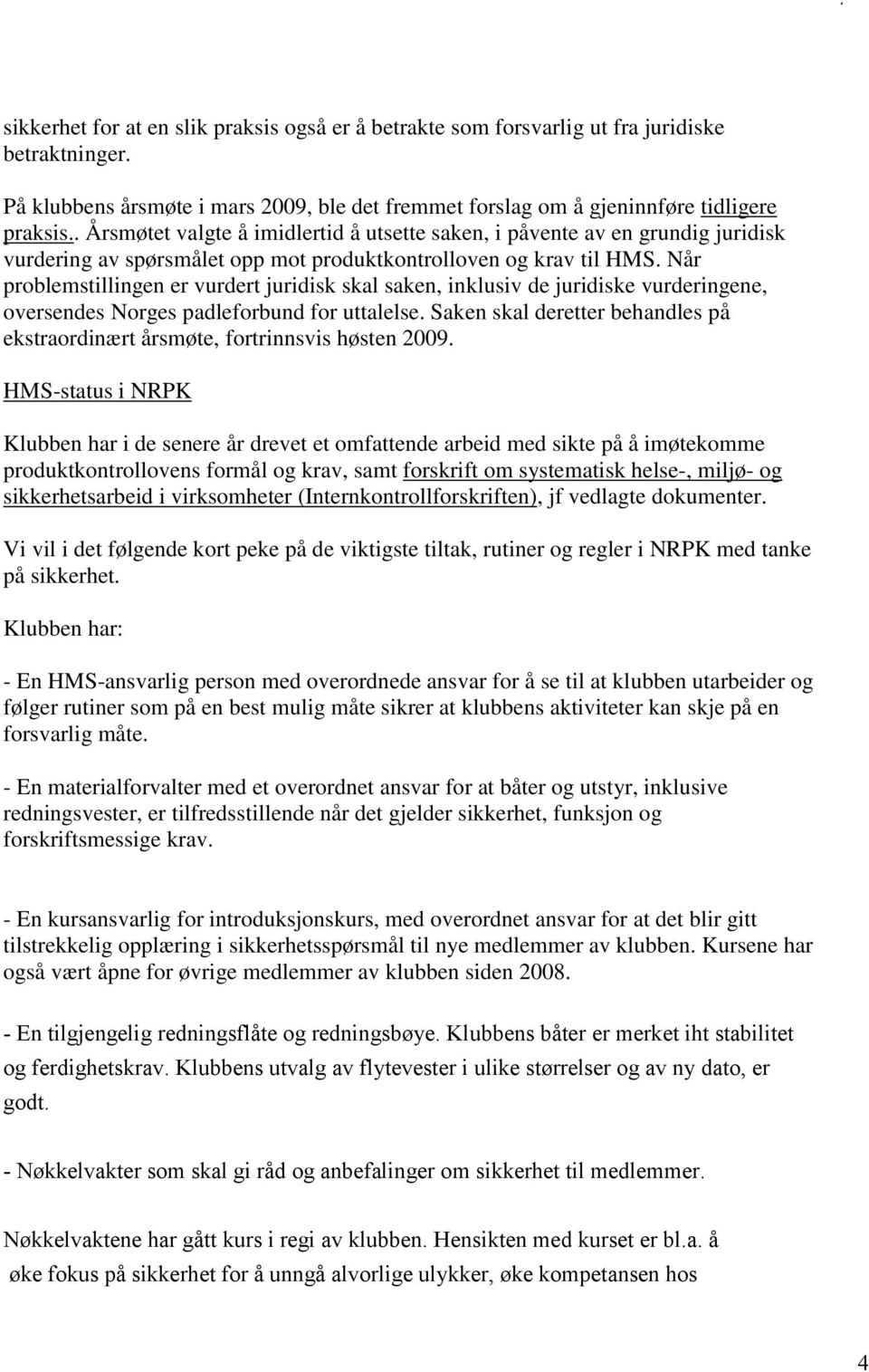 sikkerhet for at en slik praksis også er å betrakte som forsvarlig ut fra juridiske betraktninger.

På klubbens årsmøte i mars 2009, ble det fremmet forslag om å gjeninnføre tidligere praksis.. Årsmøtet valgte å imidlertid å utsette saken, i påvente av en grundig juridisk vurdering av spørsmålet opp mot produktkontrolloven og krav til HMS. Når problemstillingen er vurdert juridisk skal saken, inklusiv de juridiske vurderingene, oversendes Norges padleforbund for uttalelse. Saken skal deretter behandles på ekstraordinært årsmøte, fortrinnsvis høsten 2009.

HMS-status i NRPK

Klubben har i de senere år drevet et omfattende arbeid med sikte på å imøtekomme produktkontrollovens formål og krav, samt forskrift om systematisk helse-, miljø- og sikkerhetsarbeid i virksomheter (Internkontrollforskriften), jf vedlagte dokumenter.

Vi vil i det følgende kort peke på de viktigste tiltak, rutiner og regler i NRPK med tanke på sikkerhet.

Klubben har:

- En HMS-ansvarlig person med overordnede ansvar for å se til at klubben utarbeider og følger rutiner som på en best mulig måte sikrer at klubbens aktiviteter kan skje på en forsvarlig måte.

- En materialforvalter med et overordnet ansvar for at båter og utstyr, inklusive redningsvester, er tilfredsstillende når det gjelder sikkerhet, funksjon og forskriftsmessige krav.

- En kursansvarlig for introduksjonskurs, med overordnet ansvar for at det blir gitt tilstrekkelig opplæring i sikkerhetsspørsmål til nye medlemmer av klubben. Kursene har også vært åpne for øvrige medlemmer av klubben siden 2008.

- En tilgjengelig redningsflåte og redningsbøye. Klubbens båter er merket iht stabilitet og ferdighetskrav. Klubbens utvalg av flytevester i ulike størrelser og av ny dato, er godt.

- Nøkkelvakter som skal gi råd og anbefalinger om sikkerhet til medlemmer.

Nøkkelvaktene har gått kurs i regi av klubben. Hensikten med kurset er bl.a. å øke fokus på sikkerhet for å unngå alvorlige ulykker, øke kompetansen hos

4